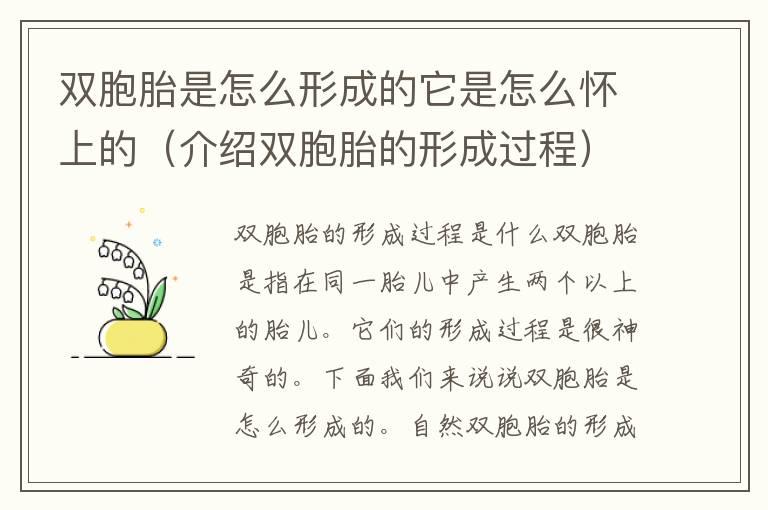 双胞胎是怎么形成的它是怎么怀上的（介绍双胞胎的形成过程）

双胞胎的形成过程是什么双胞胎是指在同一胎儿中产生两个以上的胎儿。它们的形成过程是很神奇的。下面我们来说说双胞胎是怎么形成的。自然双胞胎的形成